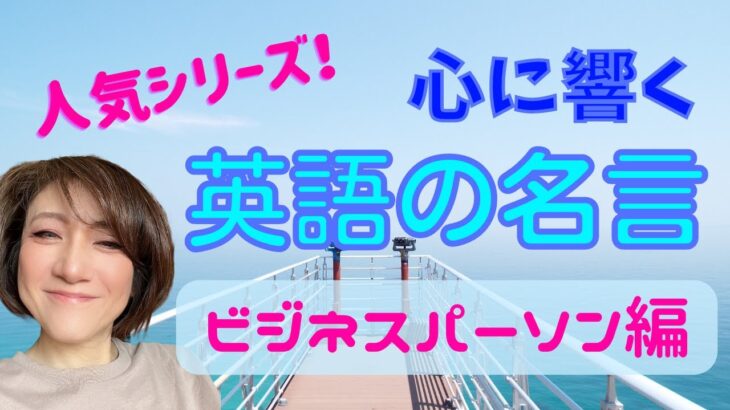 人気シリーズ!

心に響く

英語の名言

ビジネスパーソン編